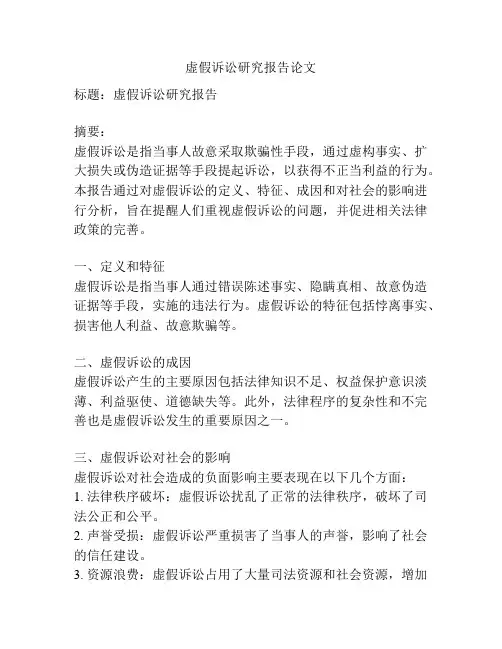 虚假诉讼研究报告论文

标题：虚假诉讼研究报告

摘要：
虚假诉讼是指当事人故意采取欺骗性手段，通过虚构事实、扩大损失或伪造证据等手段提起诉讼，以获得不正当利益的行为。本报告通过对虚假诉讼的定义、特征、成因和对社会的影响进行分析，旨在提醒人们重视虚假诉讼的问题，并促进相关法律政策的完善。

一、定义和特征
虚假诉讼是指当事人通过错误陈述事实、隐瞒真相、故意伪造证据等手段，实施的违法行为。虚假诉讼的特征包括悖离事实、损害他人利益、故意欺骗等。

二、虚假诉讼的成因
虚假诉讼产生的主要原因包括法律知识不足、权益保护意识淡薄、利益驱使、道德缺失等。此外，法律程序的复杂性和不完善也是虚假诉讼发生的重要原因之一。

三、虚假诉讼对社会的影响
虚假诉讼对社会造成的负面影响主要表现在以下几个方面：
1. 法律秩序破坏：虚假诉讼扰乱了正常的法律秩序，破坏了司法公正和公平。
2. 声誉受损：虚假诉讼严重损害了当事人的声誉，影响了社会的信任建设。
3. 资源浪费：虚假诉讼占用了大量司法资源和社会资源，增加